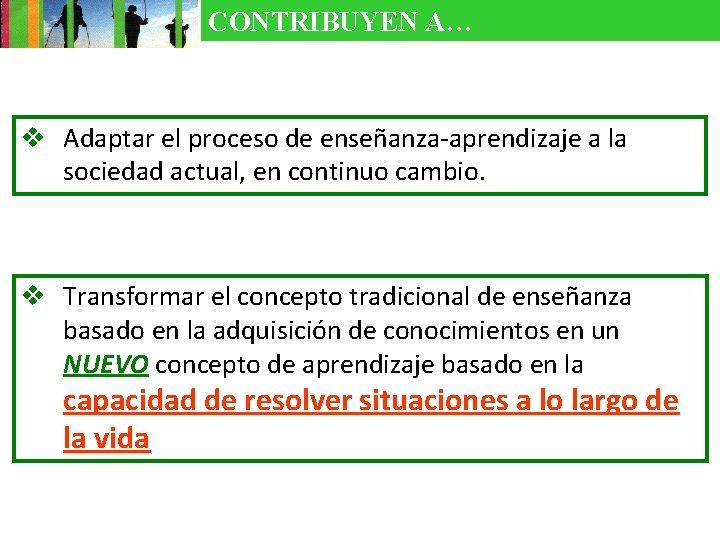 CONTRIBUYEN A…

❖ Adaptar el proceso de enseñanza-aprendizaje a la sociedad actual, en continuo cambio.

❖ Transformar el concepto tradicional de enseñanza basado en la adquisición de conocimientos en un NUEVO concepto de aprendizaje basado en la capacidad de resolver situaciones a lo largo de la vida